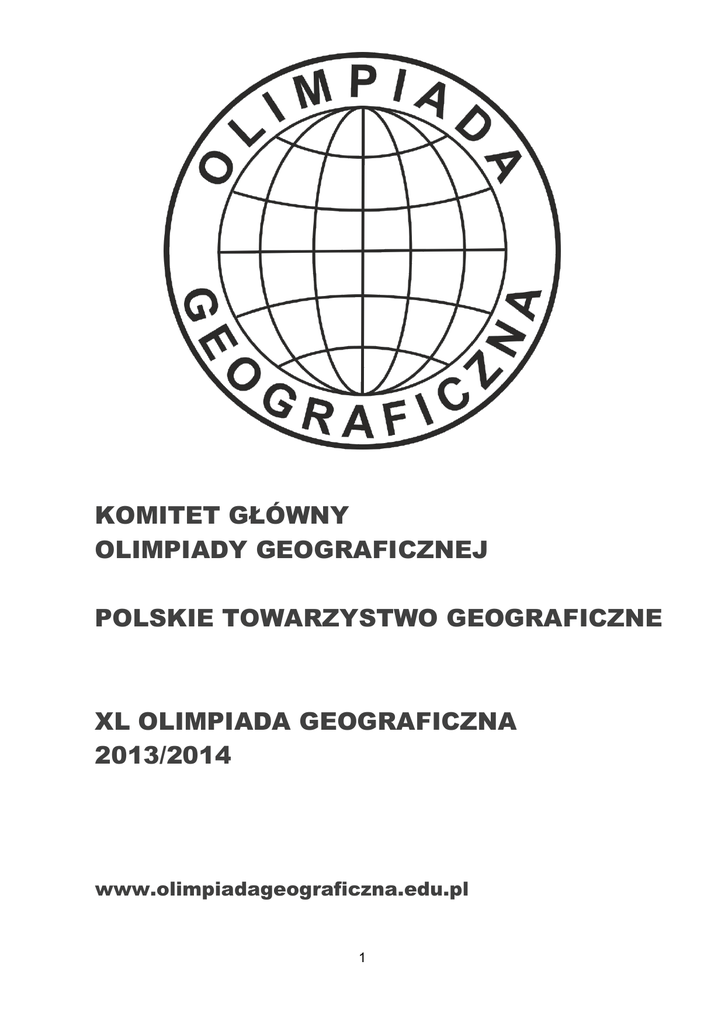 OLIMPIADA GEOGRAFICZNA

KOMITET GŁÓWNY
OLIMPIADY GEOGRAFICZNEJ

POLSKIE TOWARZYSTWO GEOGRAFICZNE

XL OLIMPIADA GEOGRAFICZNA
2013/2014

www.olimpiadageograficzna.edu.pl

1